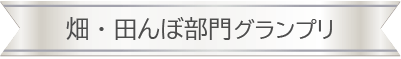 畑・田んぼ部門グランプリ